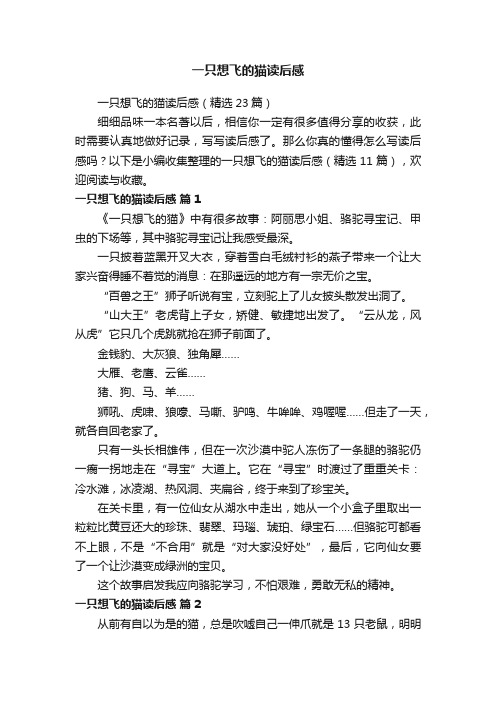 一只想飞的猫读后感

一只想飞的猫读后感（精选 23 篇）

细细品味一本名著以后，相信你一定有很多值得分享的收获，此时需要认真地做好记录，写写读后感了。那么你真的懂得怎么写读后感吗？以下是小编收集整理的一只想飞的猫读后感（精选 11 篇），欢迎阅读与收藏。

一只想飞的猫读后感 篇 1

《一只想飞的猫》中有很多故事：阿丽思小姐、骆驼寻宝记、甲虫的下场等，其中骆驼寻宝记让我感受最深。

一只披着蓝黑开叉大衣，穿着雪白毛绒衬衫的燕子带来一个让大家兴奋得睡不着觉的消息：在那遥远的地方有一宗无价之宝。

“百兽之王”狮子听说有宝，立刻驼上了儿女披头散发出洞了。

“山大王”老虎背上子女，矫健、敏捷地出发了。“云从龙，风从虎”它只几个虎跳就抢在狮子前面了。

金钱豹、大灰狼、独角犀……

大雁、老鹰、云雀……

猪、狗、马、羊……

狮吼、虎啸、狼嚎、马嘶、驴鸣、牛哞哞、鸡喔喔……但走了一天，就各自回老家了。

只有一头长相雄伟，但在一次沙漠中驼人冻伤了一条腿的骆驼仍一瘸一拐地走在“寻宝”大道上。它在“寻宝”时渡过了重重关卡：冷水滩，冰凌湖、热风洞、夹扁谷，终于来到了珍宝关。

在关卡里，有一位仙女从湖水中走出，她从一个小盒子里取出一粒粒比黄豆还大的珍珠、翡翠、玛瑙、琥珀、绿宝石……但骆驼可都看不上眼，不是“不合用”就是“对大家没好处”，最后，它向仙女要了一个让沙漠变成绿洲的宝贝。

这个故事启发我应向骆驼学习，不怕艰难，勇敢无私的精神。

一只想飞的猫读后感 篇 2

从前有自以为是的猫，总是吹嘘自己一伸爪就是 13 只老鼠，明明